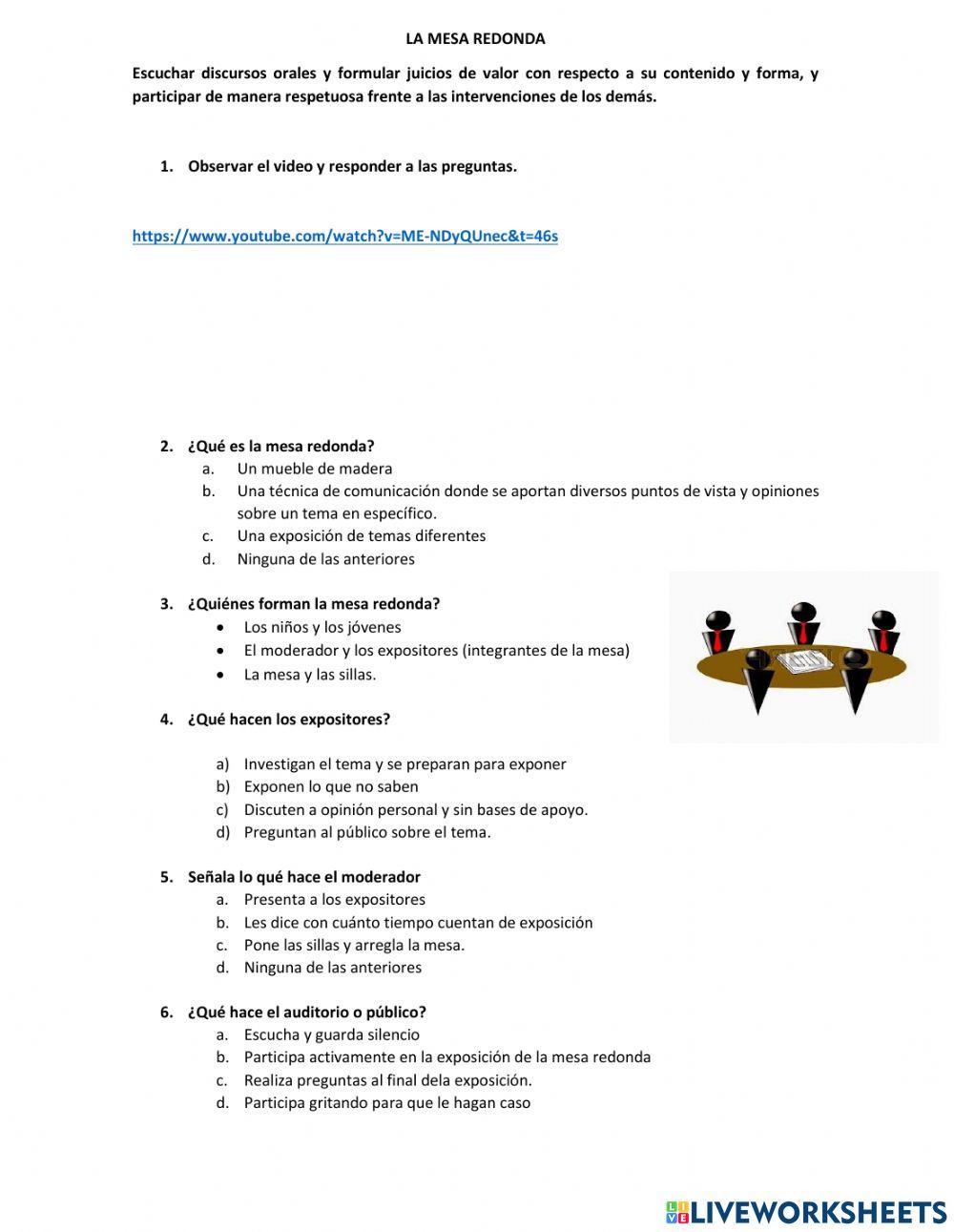 LA MESA REDONDA

Escuchar discursos orales y formular juicios de valor con respecto a su contenido y forma, y participar de manera respetuosa frente a las intervenciones de los demás.

1. Observar el video y responder a las preguntas.

https://www.youtube.com/watch?v=ME-NDyQUnec&t=46s

2. ¿Qué es la mesa redonda?
a. Un mueble de madera
b. Una técnica de comunicación donde se aportan diversos puntos de vista y opiniones sobre un tema en específico.
c. Una exposición de temas diferentes
d. Ninguna de las anteriores

3. ¿Quiénes forman la mesa redonda?
• Los niños y los jóvenes
• El moderador y los expositores (integrantes de la mesa)
• La mesa y las sillas.

4. ¿Qué hacen los expositores?

a) Investigan el tema y se preparan para exponer
b) Exponen lo que no saben
c) Discuten a opinión personal y sin bases de apoyo.
d) Preguntan al público sobre el tema.

5. Señala lo qué hace el moderador
a. Presenta a los expositores
b. Les dice con cuánto tiempo cuentan de exposición
c. Pone las sillas y arregla la mesa.
d. Ninguna de las anteriores

6. ¿Qué hace el auditorio o público?
a. Escucha y guarda silencio
b. Participa activamente en la exposición de la mesa redonda
c. Realiza preguntas al final dela exposición.
d. Participa gritando para que le hagan caso

LIVEWORKSHEETS